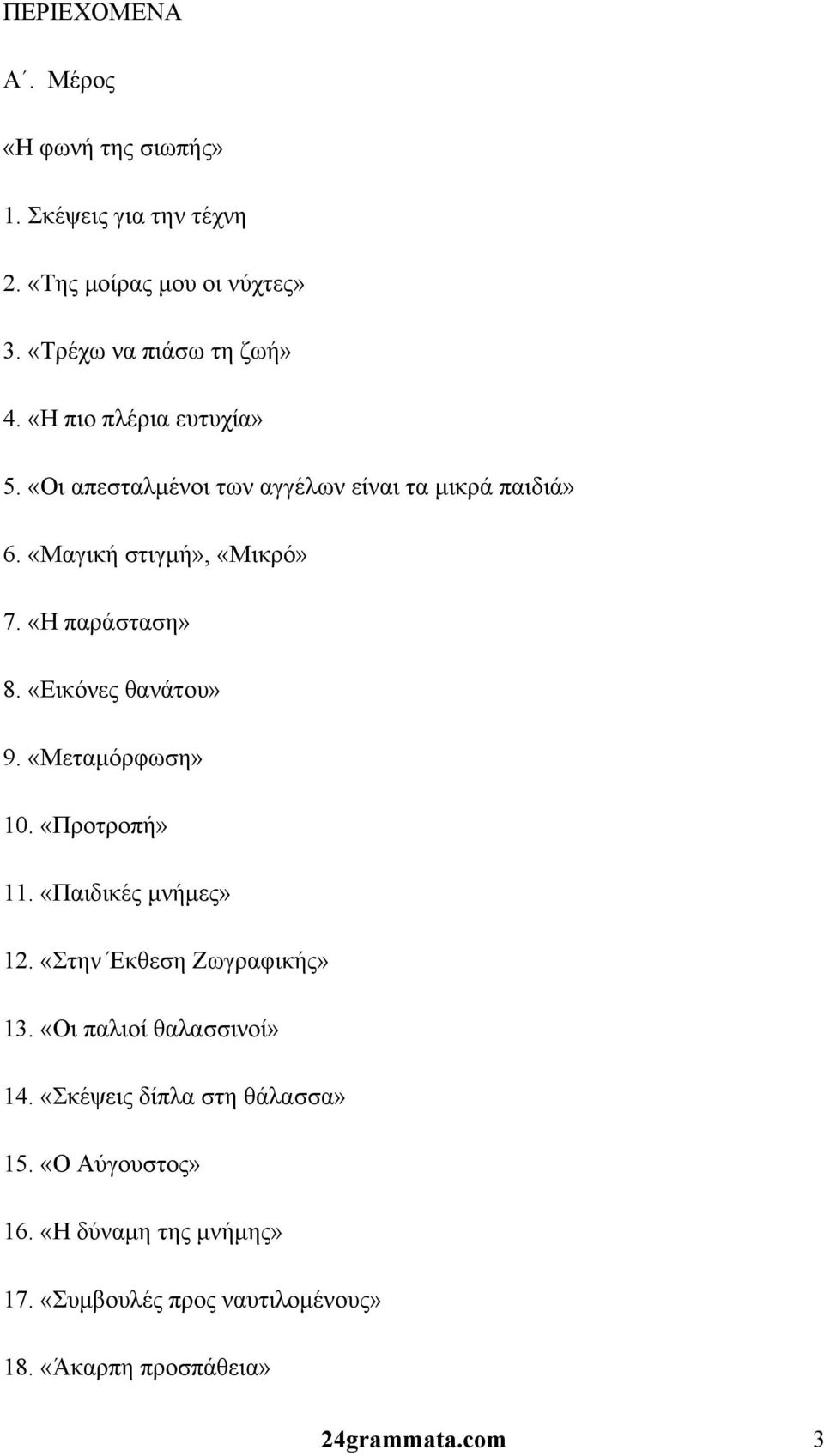 ΠΕΡΙΕΧΟΜΕΝΑ

Α΄. Μέρος

«Η φωνή της σιωπής»

1. Σκέψεις για την τέχνη

2. «Της μοίρας μου οι νύχτες»

3. «Τρέχω να πιάσω τη ζωή»

4. «Η πιο πλέρια ευτυχία»

5. «Οι απεσταλμένοι των αγγέλων είναι τα μικρά παιδιά»

6. «Μαγική στιγμή», «Μικρό»

7. «Η παράσταση»

8. «Εικόνες θανάτου»

9. «Μεταμόρφωση»

10. «Προτροπή»

11. «Παιδικές μνήμες»

12. «Στην Έκθεση Ζωγραφικής»

13. «Οι παλιοί θαλασσινοί»

14. «Σκέψεις δίπλα στη θάλασσα»

15. «Ο Αύγουστος»

16. «Η δύναμη της μνήμης»

17. «Συμβουλές προς ναυτιλομένους»

18. «Άκαρπη προσπάθεια»

24grammata.com 3